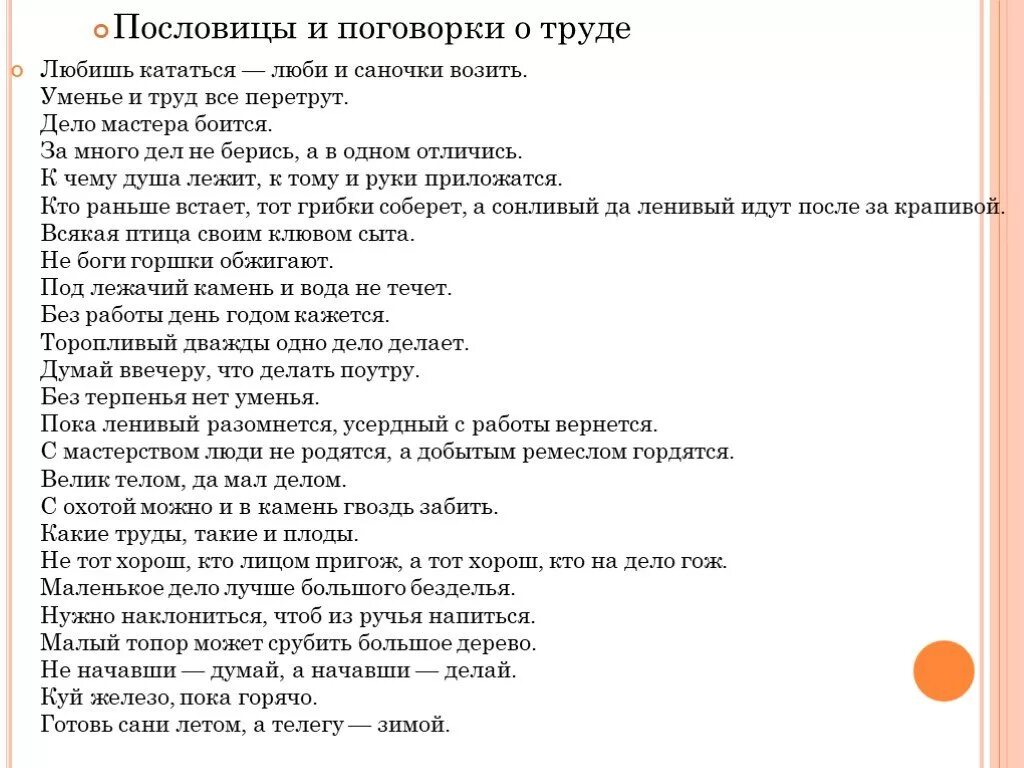 Пословицы и поговорки о труде

Любишь кататься — люби и саночки возить.
Уменье и труд все перетрут.
Дело мастера боится.
За много дел не берись, а в одном отличись.
К чему душа лежит, к тому и руки приложатся.
Кто раньше встает, тот грибки соберет, а сонливый да ленивый идут после за крапивой.
Всякая птица своим клювом сыта.
Не боги горшки обжигают.
Под лежачий камень и вода не течет.
Без работы день годом кажется.
Торопливый дважды одно дело делает.
Думай ввечеру, что делать поутру.
Без терпенья нет уменья.
Пока ленивый разомнется, усердный с работы вернется.
С мастерством люди не родятся, а добытым ремеслом гордятся.
Велик телом, да мал делом.
С охотой можно и в камень гвоздь забить.
Какие труды, такие и плоды.
Не тот хорош, кто лицом пригож, а тот хорош, кто на дело гож.
Маленькое дело лучше большого безделья.
Нужно наклониться, чтоб из ручья напиться.
Малый топор может срубить большое дерево.
Не начавши — думай, а начавши — делай.
Куй железо, пока горячо.
Готовь сани летом, а телегу — зимой.